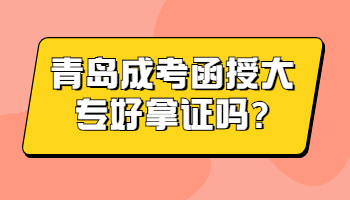 青岛成考函授大专好拿证吗?